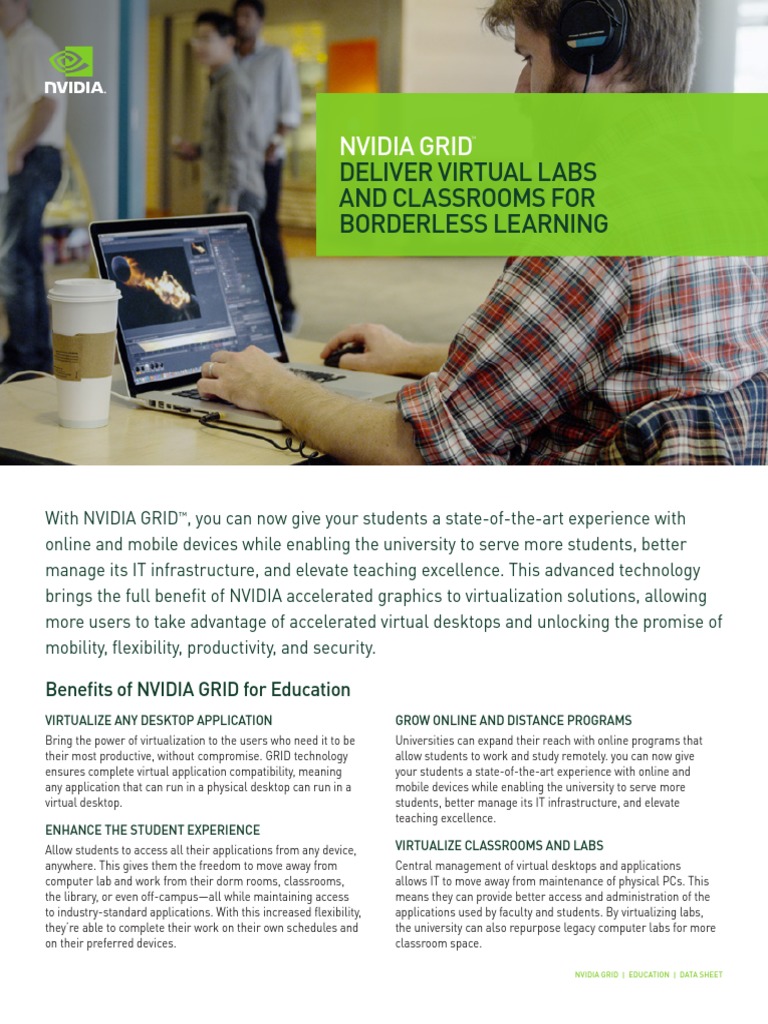 NVIDIA.

NVIDIA GRID™
DELIVER VIRTUAL LABS AND CLASSROOMS FOR BORDERLESS LEARNING

With NVIDIA GRID™, you can now give your students a state-of-the-art experience with online and mobile devices while enabling the university to serve more students, better manage its IT infrastructure, and elevate teaching excellence. This advanced technology brings the full benefit of NVIDIA accelerated graphics to virtualization solutions, allowing more users to take advantage of accelerated virtual desktops and unlocking the promise of mobility, flexibility, productivity, and security.

Benefits of NVIDIA GRID for Education

VIRTUALIZE ANY DESKTOP APPLICATION
Bring the power of virtualization to the users who need it to be their most productive, without compromise. GRID technology ensures complete virtual application compatibility, meaning any application that can run in a physical desktop can run in a virtual desktop.

ENHANCE THE STUDENT EXPERIENCE
Allow students to access all their applications from any device, anywhere. This gives them the freedom to move away from computer lab and work from their dorm rooms, classrooms, the library, or even off-campus—all while maintaining access to industry-standard applications. With this increased flexibility, they're able to complete their work on their own schedules and on their preferred devices.

GROW ONLINE AND DISTANCE PROGRAMS
Universities can expand their reach with online programs that allow students to work and study remotely. you can now give your students a state-of-the-art experience with online and mobile devices while enabling the university to serve more students, better manage its IT infrastructure, and elevate teaching excellence.

VIRTUALIZE CLASSROOMS AND LABS
Central management of virtual desktops and applications allows IT to move away from maintenance of physical PCs. This means they can provide better access and administration of the applications used by faculty and students. By virtualizing labs, the university can also repurpose legacy computer labs for more classroom space.

NVIDIA GRID | EDUCATION | DATA SHEET